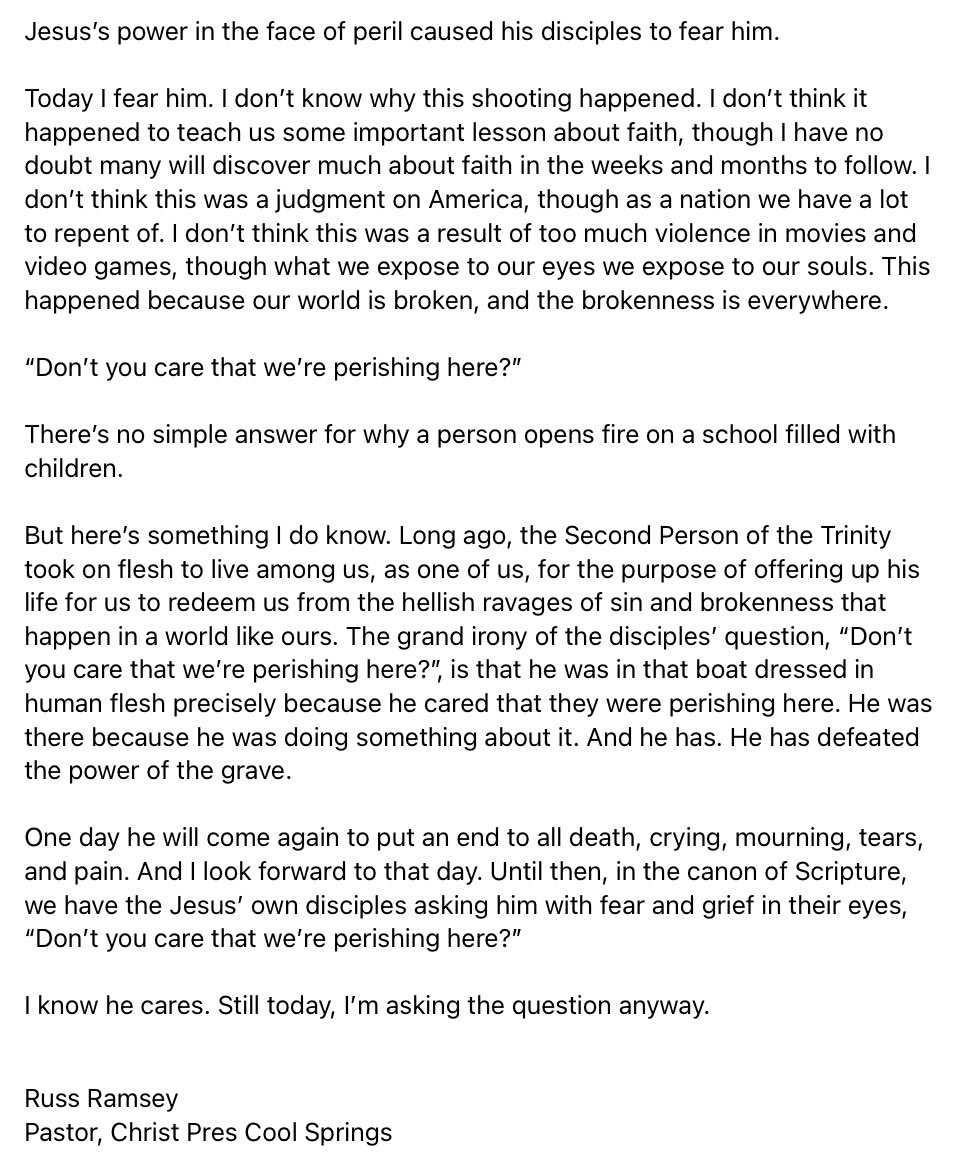 Jesus's power in the face of peril caused his disciples to fear him.

Today I fear him. I don't know why this shooting happened. I don't think it happened to teach us some important lesson about faith, though I have no doubt many will discover much about faith in the weeks and months to follow. I don't think this was a judgment on America, though as a nation we have a lot to repent of. I don't think this was a result of too much violence in movies and video games, though what we expose to our eyes we expose to our souls. This happened because our world is broken, and the brokenness is everywhere.

"Don't you care that we're perishing here?"

There's no simple answer for why a person opens fire on a school filled with children.

But here's something I do know. Long ago, the Second Person of the Trinity took on flesh to live among us, as one of us, for the purpose of offering up his life for us to redeem us from the hellish ravages of sin and brokenness that happen in a world like ours. The grand irony of the disciples' question, "Don't you care that we're perishing here?", is that he was in that boat dressed in human flesh precisely because he cared that they were perishing here. He was there because he was doing something about it. And he has. He has defeated the power of the grave.

One day he will come again to put an end to all death, crying, mourning, tears, and pain. And I look forward to that day. Until then, in the canon of Scripture, we have the Jesus' own disciples asking him with fear and grief in their eyes, "Don't you care that we're perishing here?"

I know he cares. Still today, I'm asking the question anyway.

Russ Ramsey
Pastor, Christ Pres Cool Springs